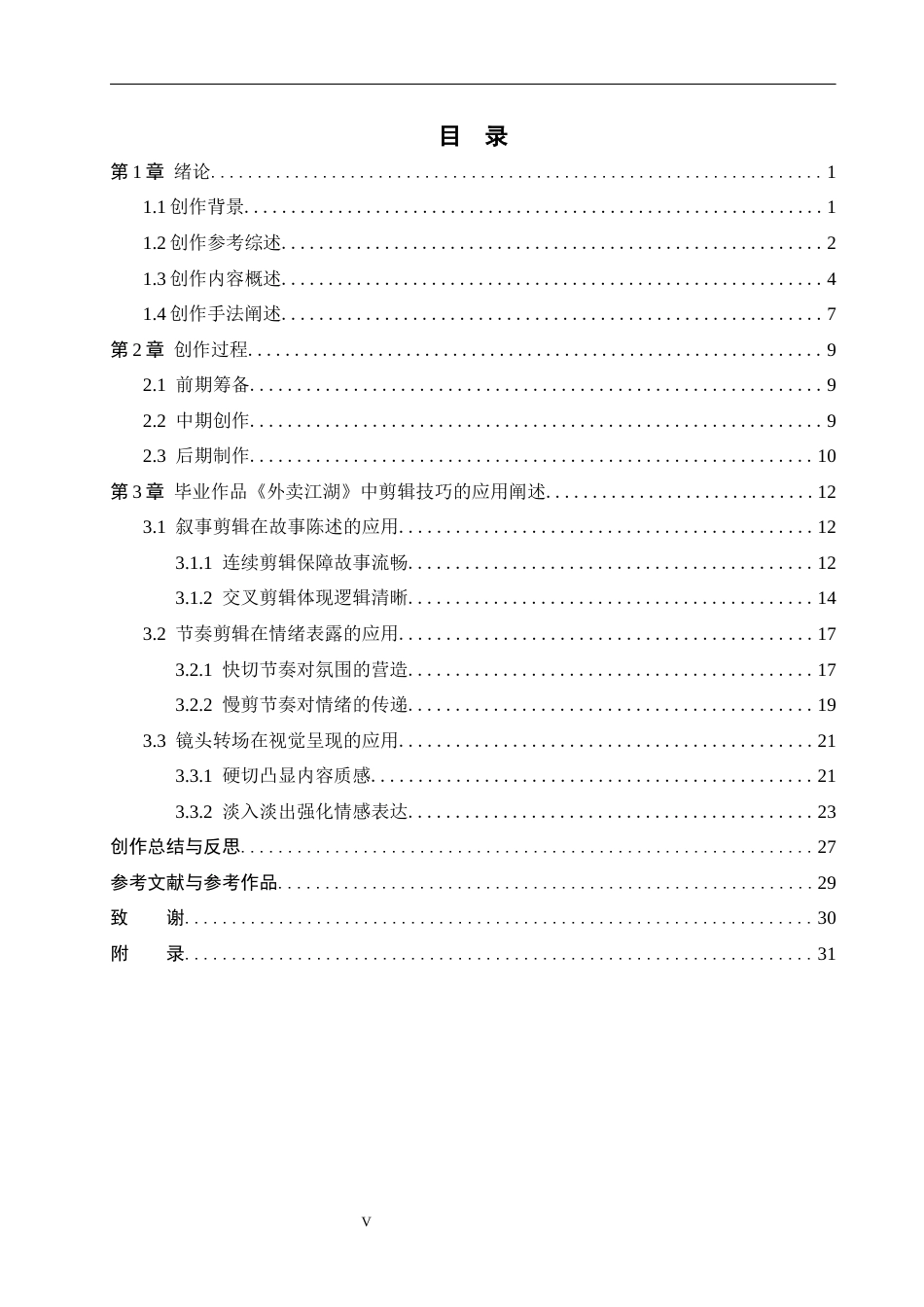 目 录

第1章 绪论 1

1.1创作背景 1

1.2创作参考综述 2

1.3创作内容概述 4

1.4创作手法阐述 7

第2章 创作过程 9

2.1 前期筹备 9

2.2 中期创作 9

2.3 后期制作 10

第3章 毕业作品《外卖江湖》中剪辑技巧的应用阐述 12

3.1 叙事剪辑在故事陈述的应用 12

3.1.1 连续剪辑保障故事流畅 12

3.1.2 交叉剪辑体现逻辑清晰 14

3.2 节奏剪辑在情绪表露的应用 17

3.2.1 快切节奏对氛围的营造 17

3.2.2 慢剪节奏对情绪的传递 19

3.3 镜头转场在视觉呈现的应用 21

3.3.1 硬切凸显内容质感 21

3.3.2 淡入淡出强化情感表达 23

创作总结与反思 27

参考文献与参考作品 29

致 谢 30

附 录 31

V